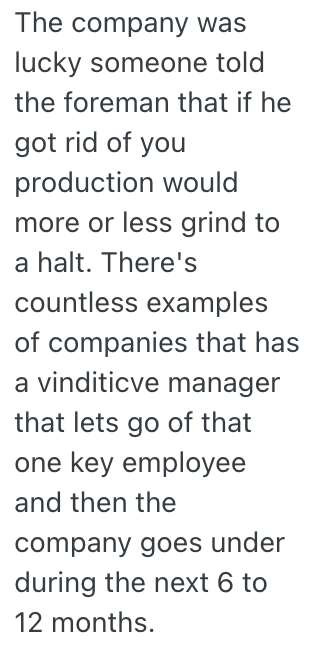 The company was lucky someone told the foreman that if he got rid of you production would more or less grind to a halt. There's countless examples of companies that has a vinditicve manager that lets go of that one key employee and then the company goes under during the next 6 to 12 months.